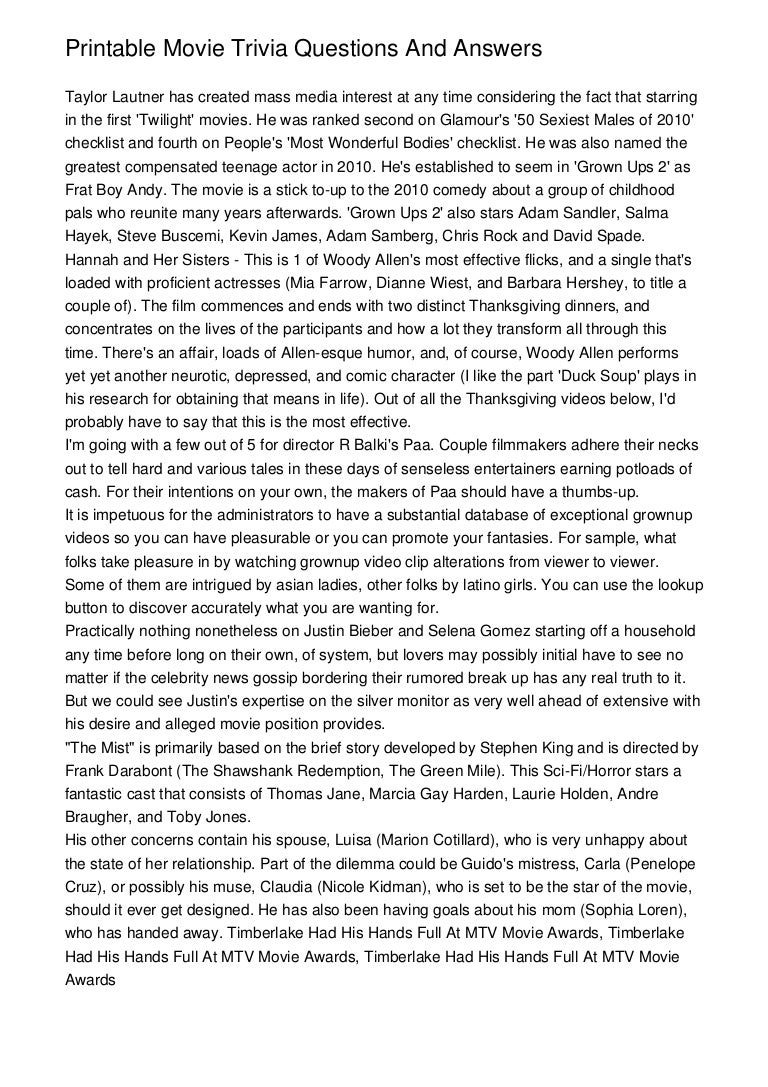 Printable Movie Trivia Questions And Answers

Taylor Lautner has created mass media interest at any time considering the fact that starring in the first 'Twilight' movies. He was ranked second on Glamour's '50 Sexiest Males of 2010' checklist and fourth on People's 'Most Wonderful Bodies' checklist. He was also named the greatest compensated teenage actor in 2010. He's established to seem in 'Grown Ups 2' as Frat Boy Andy. The movie is a stick to-up to the 2010 comedy about a group of childhood pals who reunite many years afterwards. 'Grown Ups 2' also stars Adam Sandler, Salma Hayek, Steve Buscemi, Kevin James, Adam Samberg, Chris Rock and David Spade.
Hannah and Her Sisters - This is 1 of Woody Allen's most effective flicks, and a single that's loaded with proficient actresses (Mia Farrow, Dianne Wiest, and Barbara Hershey, to title a couple of). The film commences and ends with two distinct Thanksgiving dinners, and concentrates on the lives of the participants and how a lot they transform all through this time. There's an affair, loads of Allen-esque humor, and, of course, Woody Allen performs yet yet another neurotic, depressed, and comic character (I like the part 'Duck Soup' plays in his research for obtaining that means in life). Out of all the Thanksgiving videos below, I'd probably have to say that this is the most effective.
I'm going with a few out of 5 for director R Balki's Paa. Couple filmmakers adhere their necks out to tell hard and various tales in these days of senseless entertainers earning potloads of cash. For their intentions on your own, the makers of Paa should have a thumbs-up.
It is impetuous for the administrators to have a substantial database of exceptional grownup videos so you can have pleasurable or you can promote your fantasies. For sample, what folks take pleasure in by watching grownup video clip alterations from viewer to viewer. Some of them are intrigued by asian ladies, other folks by latino girls. You can use the lookup button to discover accurately what you are wanting for.
Practically nothing nonetheless on Justin Bieber and Selena Gomez starting off a household any time before long on their own, of system, but lovers may possibly initial have to see no matter if the celebrity news gossip bordering their rumored break up has any real truth to it. But we could see Justin's expertise on the silver monitor as very well ahead of extensive with his desire and alleged movie position provides.
"The Mist" is primarily based on the brief story developed by Stephen King and is directed by Frank Darabont (The Shawshank Redemption, The Green Mile). This Sci-Fi/Horror stars a fantastic cast that consists of Thomas Jane, Marcia Gay Harden, Laurie Holden, Andre Braugher, and Toby Jones.
His other concerns contain his spouse, Luisa (Marion Cotillard), who is very unhappy about the state of her relationship. Part of the dilemma could be Guido's mistress, Carla (Penelope Cruz), or possibly his muse, Claudia (Nicole Kidman), who is set to be the star of the movie, should it ever get designed. He has also been having goals about his mom (Sophia Loren), who has handed away. Timberlake Had His Hands Full At MTV Movie Awards, Timberlake Had His Hands Full At MTV Movie Awards, Timberlake Had His Hands Full At MTV Movie Awards